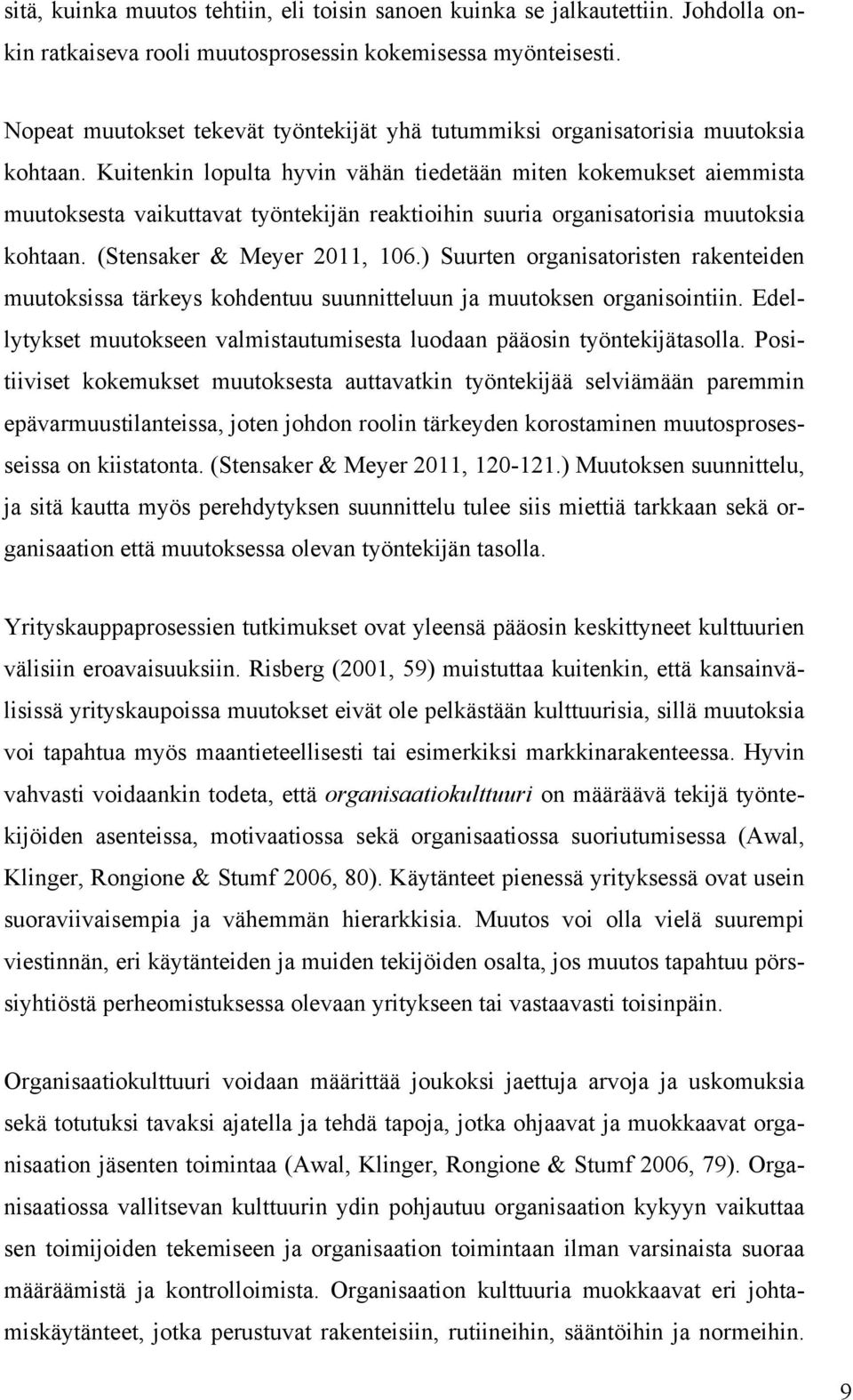 sitä, kuinka muutos tehtiin, eli toisin sanoen kuinka se jalkautettiin. Johdolla onkin ratkaiseva rooli muutosprosessin kokemisessa myönteisesti.

Nopeat muutokset tekevät työntekijät yhä tutummiksi organisatorisia muutoksia kohtaan. Kuitenkin lopulta hyvin vähän tiedetään miten kokemukset aiemmista muutoksesta vaikuttavat työntekijän reaktioihin suuria organisatorisia muutoksia kohtaan. (Stensaker & Meyer 2011, 106.) Suurten organisatoristen rakenteiden muutoksissa tärkeys kohdentuu suunnitteluun ja muutoksen organisointiin. Edellytykset muutokseen valmistautumisesta luodaan pääosin työntekijätasolla. Positiiviset kokemukset muutoksesta auttavatkin työntekijää selviämään paremmin epävarmuustilanteissa, joten johdon roolin tärkeyden korostaminen muutosprosesseissa on kiistatonta. (Stensaker & Meyer 2011, 120-121.) Muutoksen suunnittelu, ja sitä kautta myös perehdytyksen suunnittelu tulee siis miettiä tarkkaan sekä organisaation että muutoksessa olevan työntekijän tasolla.

Yrityskauppaprosessien tutkimukset ovat yleensä pääosin keskittyneet kulttuurien välisiin eroavaisuuksiin. Risberg (2001, 59) muistuttaa kuitenkin, että kansainvälisissä yrityskaupoissa muutokset eivät ole pelkästään kulttuurisia, sillä muutoksia voi tapahtua myös maantieteellisesti tai esimerkiksi markkinarakenteessa. Hyvin vahvasti voidaankin todeta, että organisaatiokulttuuri on määräävä tekijä työntekijöiden asenteissa, motivaatiossa sekä organisaatiossa suoriutumisessa (Awal, Klinger, Rongione & Stumf 2006, 80). Käytänteet pienessä yrityksessä ovat usein suoraviivaisempia ja vähemmän hierarkkisia. Muutos voi olla vielä suurempi viestinnän, eri käytänteiden ja muiden tekijöiden osalta, jos muutos tapahtuu pörssiyhtiöstä perheomistuksessa olevaan yritykseen tai vastaavasti toisinpäin.

Organisaatiokulttuuri voidaan määrittää joukoksi jaettuja arvoja ja uskomuksia sekä totutuksi tavaksi ajatella ja tehdä tapoja, jotka ohjaavat ja muokkaavat organisaation jäsenten toimintaa (Awal, Klinger, Rongione & Stumf 2006, 79). Organisaatiossa vallitsevan kulttuurin ydin pohjautuu organisaation kykyyn vaikuttaa sen toimijoiden tekemiseen ja organisaation toimintaan ilman varsinaista suoraa määräämistä ja kontrolloimista. Organisaation kulttuuria muokkaavat eri johtamiskäytänteet, jotka perustuvat rakenteisiin, rutiineihin, sääntöihin ja normeihin.

9